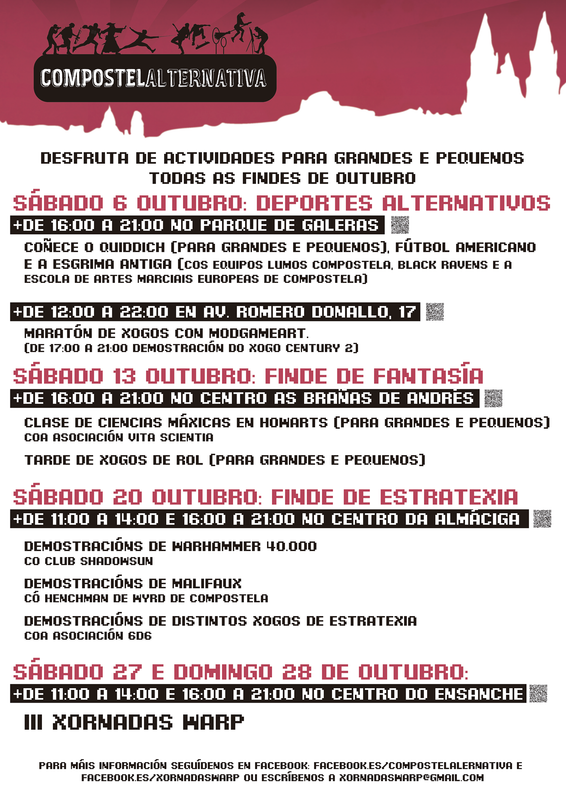 COMPOSTELALTERNATIVA

DESFRUTA DE ACTIVIDADES PARA GRANDES E PEQUENOS
TODAS AS FINDES DE OUTUBRO

SÁBADO 6 OUTUBRO: DEPORTES ALTERNATIVOS

+DE 16:00 A 21:00 NO PARQUE DE GALERAS

COÑECE O QUIDDICH (PARA GRANDES E PEQUENOS), FÚTBOL AMERICANO E A ESGRIMA ANTIGA (COS EQUIPOS LUMOS COMPOSTELA, BLACK RAVENS E A ESCOLA DE ARTES MARCIAIS EUROPEAS DE COMPOSTELA)

+DE 12:00 A 22:00 EN AV. ROMERO DONALLO, 17

MARATÓN DE XOGOS CON MODGAMEART.
(DE 17:00 A 21:00 DEMOSTRACIÓN DO XOGO CENTURY 2)

SÁBADO 13 OUTUBRO: FINDE DE FANTASÍA

+DE 16:00 A 21:00 NO CENTRO AS BRAÑAS DE ANDRÉS

CLASE DE CIENCIAS MÁXICAS EN HOWARTS (PARA GRANDES E PEQUENOS)
COA ASOCIACIÓN VITA SCIENTIA

TARDE DE XOGOS DE ROL (PARA GRANDES E PEQUENOS)

SÁBADO 20 OUTUBRO: FINDE DE ESTRATEXIA

+DE 11:00 A 14:00 E 16:00 A 21:00 NO CENTRO DA ALMÁCIGA

DEMOSTRACIÓNS DE WARHAMMER 40.000
CO CLUB SHADOWSUN

DEMOSTRACIÓNS DE MALIFAUX
CÓ HENCHMAN DE WYRD DE COMPOSTELA

DEMOSTRACIÓNS DE DISTINTOS XOGOS DE ESTRATEXIA
COA ASOCIACIÓN 6D6

SÁBADO 27 E DOMINGO 28 DE OUTUBRO:

+DE 11:00 A 14:00 E 16:00 A 21:00 NO CENTRO DO ENSANCHE

III XORNADAS WARP

PARA MÁIS INFORMACIÓN SEGUÍDENOS EN FACEBOOK: FACEBOOK.ES/COMPOSTELALERNATIVA E FACEBOOK.ES/XORNADASWARP OU ESCRÍBENOS A XORNADASWARP@GMAIL.COM